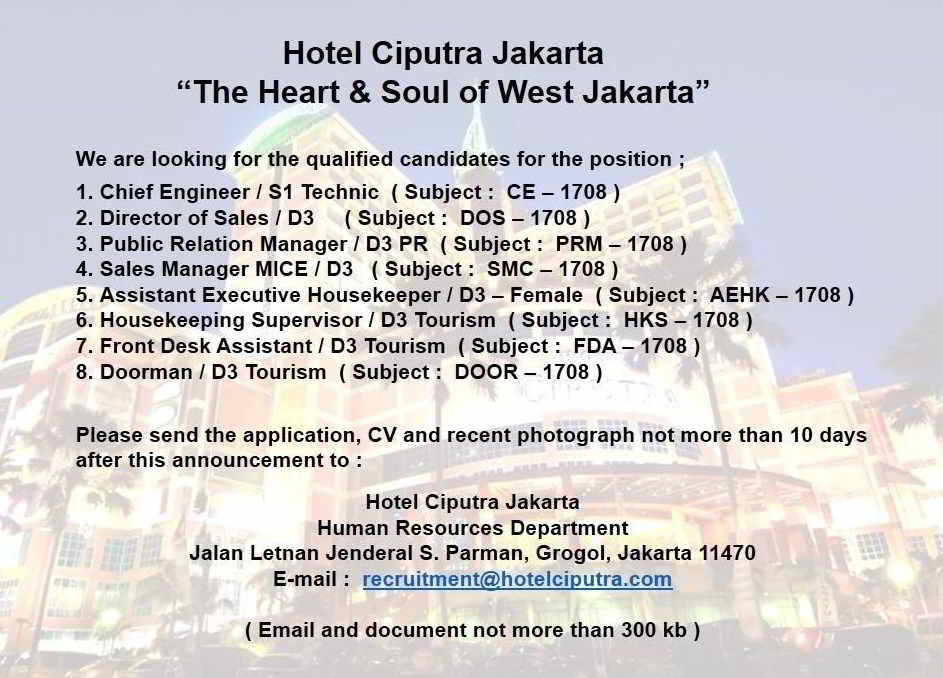 Hotel Ciputra Jakarta
“The Heart & Soul of West Jakarta”

We are looking for the qualified candidates for the position ;

1. Chief Engineer / S1 Technic ( Subject : CE – 1708 )
2. Director of Sales / D3 ( Subject : DOS – 1708 )
3. Public Relation Manager / D3 PR ( Subject : PRM – 1708 )
4. Sales Manager MICE / D3 ( Subject : SMC – 1708 )
5. Assistant Executive Housekeeper / D3 – Female ( Subject : AEHK – 1708 )
6. Housekeeping Supervisor / D3 Tourism ( Subject : HKS – 1708 )
7. Front Desk Assistant / D3 Tourism ( Subject : FDA – 1708 )
8. Doorman / D3 Tourism ( Subject : DOOR – 1708 )

Please send the application, CV and recent photograph not more than 10 days after this announcement to :

Hotel Ciputra Jakarta
Human Resources Department
Jalan Letnan Jenderal S. Parman, Grogol, Jakarta 11470
E-mail : recruitment@hotelciputra.com

( Email and document not more than 300 kb )